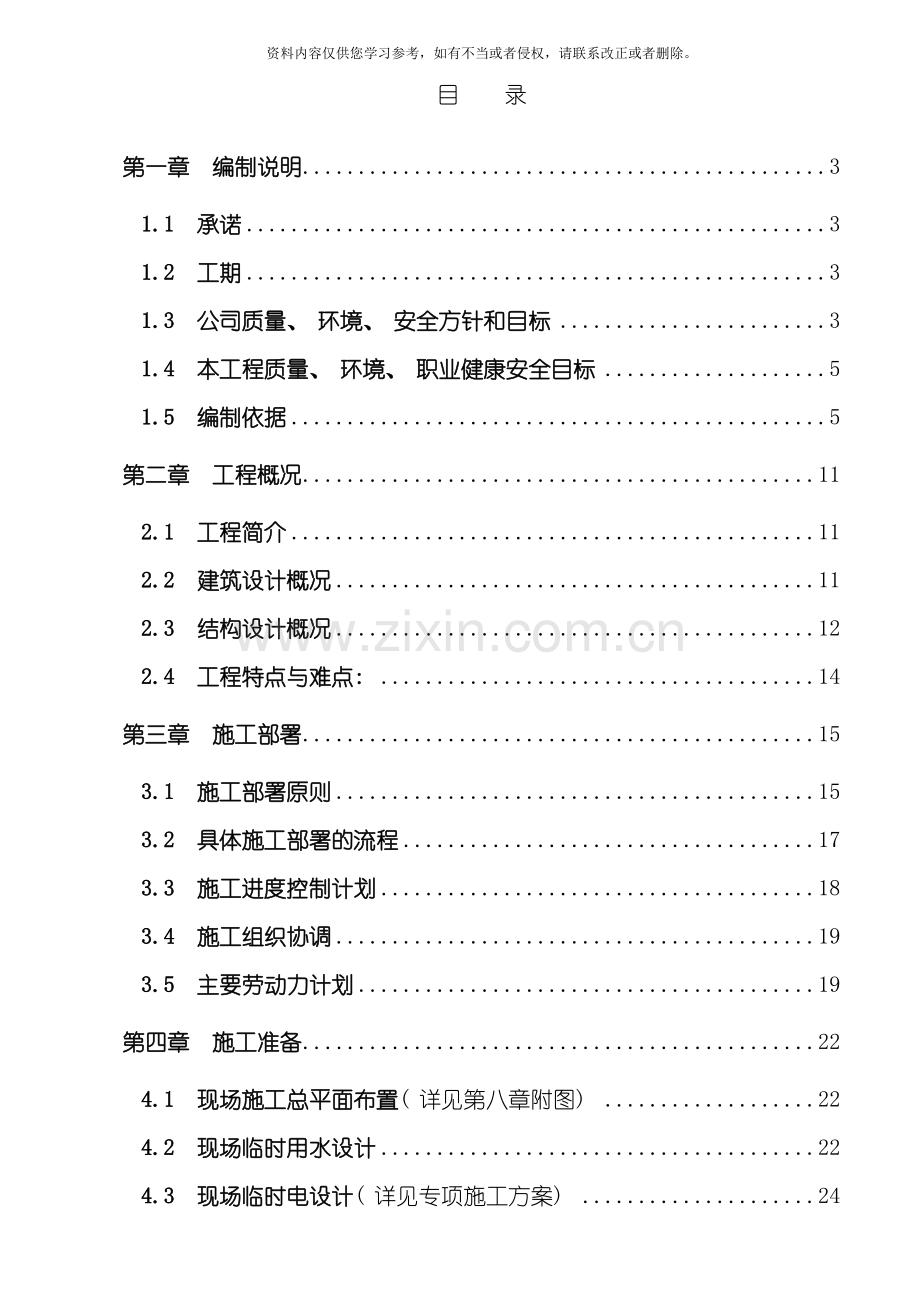 资料内容仅供您学习参考，如有不当或者侵权，请联系改正或者删除。

目　录

第一章　编制说明 3

1.1　承诺 3

1.2　工期 3

1.3　公司质量、 环境、 安全方针和目标 3

1.4　本工程质量、 环境、 职业健康安全目标 5

1.5　编制依据 5

第二章　工程概况 11

2.1　工程简介 11

2.2　建筑设计概况 11

2.3　结构设计概况 12

2.4　工程特点与难点： 14

第三章　施工部署 15

3.1　施工部署原则 15

3.2　具体施工部署的流程 17

3.3　施工进度控制计划 18

3.4　施工组织协调 19

3.5　主要劳动力计划 19

第四章　施工准备 22

4.1　现场施工总平面布置（ 详见第八章附图） 22

4.2　现场临时用水设计 22

4.3　现场临时电设计（ 详见专项施工方案） 24

www.zixin.com.cn